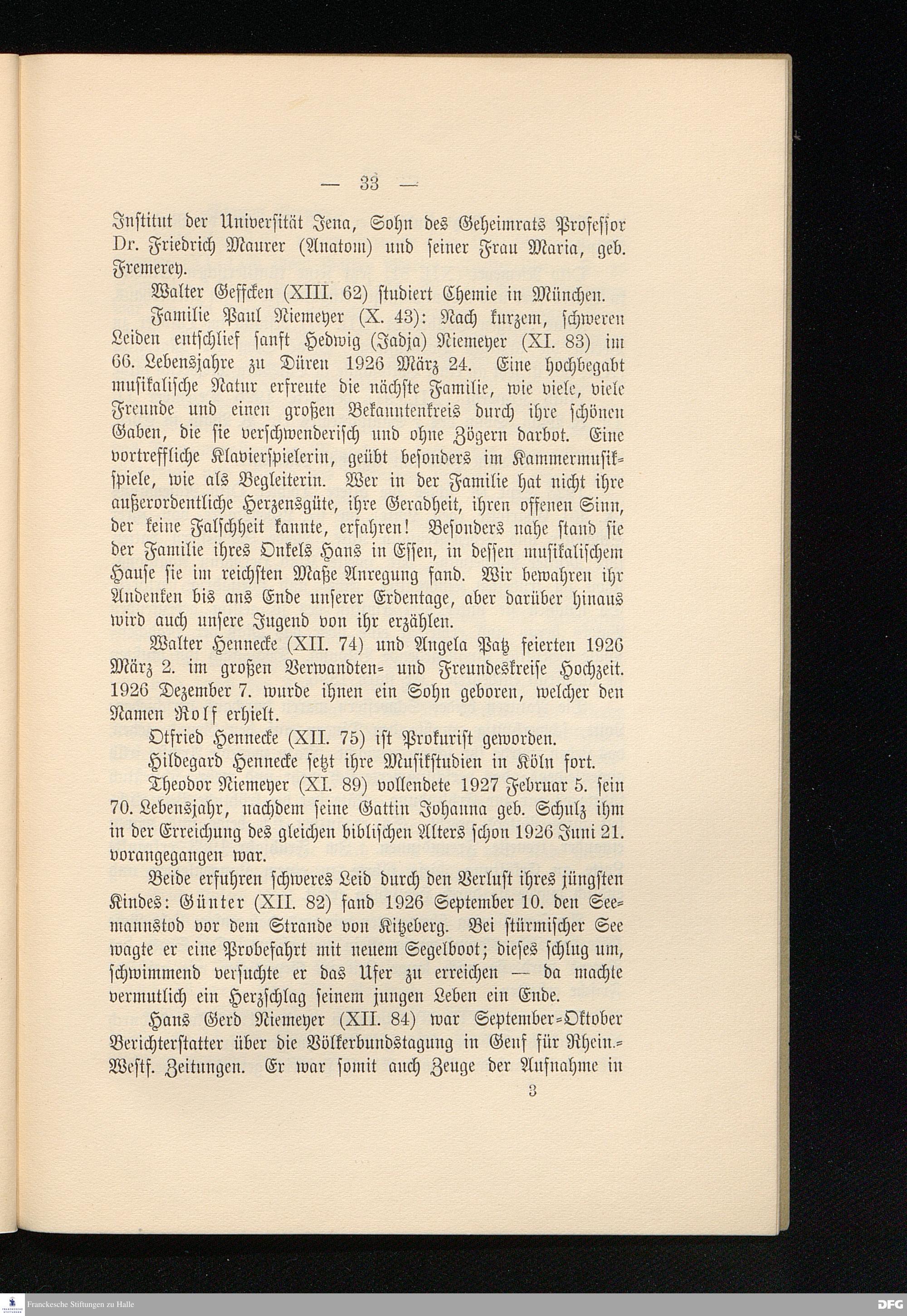 — 33 —

Institut der Universität Jena, Sohn des Geheimrats Professor Dr. Friedrich Maurer (Anatom) und seiner Frau Maria, geb. Fremerey.

Walter Geffcken (XIII. 62) studiert Chemie in München.

Familie Paul Niemeyer (X. 43): Nach kurzem, schweren Leiden entschlief sanft Hedwig (Jadja) Niemeyer (XI. 83) im 66. Lebensjahre zu Düren 1926 März 24. Eine hochbegabt musikalische Natur erfreute die nächste Familie, wie viele, viele Freunde und einen großen Bekanntenkreis durch ihre schönen Gaben, die sie verschwenderisch und ohne Zögern darbot. Eine vortreffliche Klavierspielerin, geübt besonders im Kammermusikspiele, wie als Begleiterin. Wer in der Familie hat nicht ihre außerordentliche Herzensgüte, ihre Geradheit, ihren offenen Sinn, der keine Falschheit kannte, erfahren! Besonders nahe stand sie der Familie ihres Onkels Hans in Essen, in dessen musikalischem Hause sie im reichsten Maße Anregung fand. Wir bewahren ihr Andenken bis ans Ende unserer Erdentage, aber darüber hinaus wird auch unsere Jugend von ihr erzählen.

Walter Hennecke (XII. 74) und Angela Patz feierten 1926 März 2. im großen Verwandten- und Freundeskreise Hochzeit. 1926 Dezember 7. wurde ihnen ein Sohn geboren, welcher den Namen Rolf erhielt.

Otfried Hennecke (XII. 75) ist Prokurist geworden.

Hildegard Hennecke setzt ihre Musikstudien in Köln fort.

Theodor Niemeyer (XI. 89) vollendete 1927 Februar 5. sein 70. Lebensjahr, nachdem seine Gattin Johanna geb. Schulz ihm in der Erreichung des gleichen biblischen Alters schon 1926 Juni 21. vorangegangen war.

Beide erfuhren schweres Leid durch den Verlust ihres jüngsten Kindes: Günter (XII. 82) fand 1926 September 10. den Seemannstod vor dem Strande von Kitzeberg. Bei stürmischer See wagte er eine Probefahrt mit neuem Segelboot; dieses schlug um, schwimmend versuchte er das Ufer zu erreichen — da machte vermutlich ein Herzschlag seinem jungen Leben ein Ende.

Hans Gerd Niemeyer (XII. 84) war September-Oktober Berichterstatter über die Völkerbundstagung in Genf für Rhein.-Westf. Zeitungen. Er war somit auch Zeuge der Aufnahme in

3

Franckesche Stiftungen zu Halle

DFG